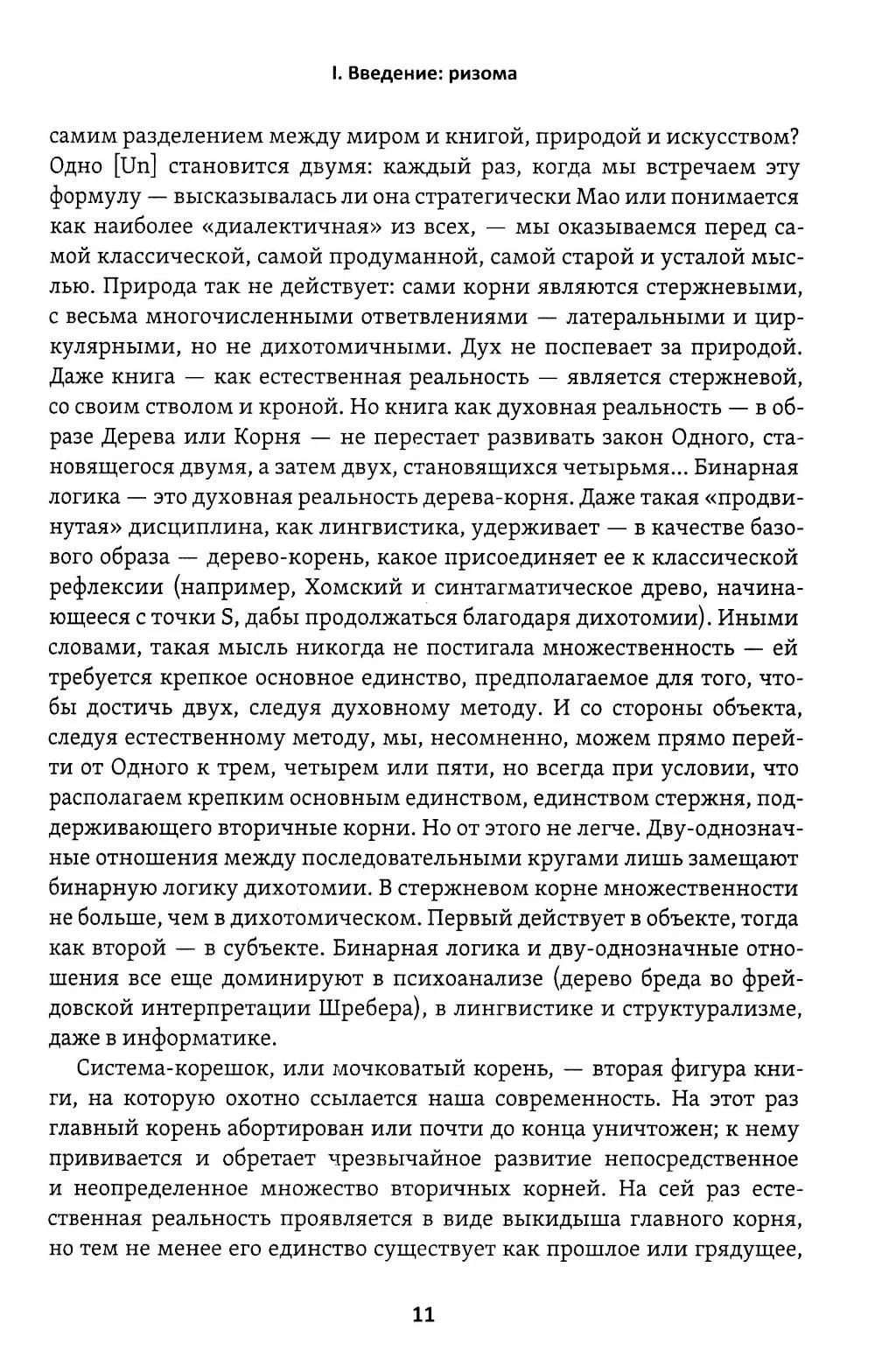 I. Введение: ризома

самим разделением между миром и книгой, природой и искусством? Одно [Un] становится двумя: каждый раз, когда мы встречаем эту формулу — высказывалась ли она стратегически Мао или понимается как наиболее «диалектичная» из всех, — мы оказываемся перед самой классической, самой продуманной, самой старой и усталой мыслью. Природа так не действует: сами корни являются стержневыми, с весьма многочисленными ответвлениями — латеральными и циркулярными, но не дихотомичными. Дух не поспевает за природой. Даже книга — как естественная реальность — является стержневой, со своим стволом и кроной. Но книга как духовная реальность — в образе Дерева или Корня — не перестает развивать закон Одного, становящегося двумя, а затем двух, становящихся четырьмя... Бинарная логика — это духовная реальность дерева-корня. Даже такая «продвинутая» дисциплина, как лингвистика, удерживает — в качестве базового образа — дерево-корень, какое присоединяет ее к классической рефлексии (например, Хомский и синтагматическое древо, начинающееся с точки S, дабы продолжаться благодаря дихотомии). Иными словами, такая мысль никогда не постигала множественность — ей требуется крепкое основное единство, предполагаемое для того, чтобы достичь двух, следуя духовному методу. И со стороны объекта, следуя естественному методу, мы, несомненно, можем прямо перейти от Одного к трем, четырем или пяти, но всегда при условии, что располагаем крепким основным единством, единством стержня, поддерживающего вторичные корни. Но от этого не легче. Дву-однозначные отношения между последовательными кругами лишь замещают бинарную логику дихотомии. В стержневом корне множественности не больше, чем в дихотомическом. Первый действует в объекте, тогда как второй — в субъекте. Бинарная логика и дву-однозначные отношения все еще доминируют в психоанализе (дерево бреда во фрейдовской интерпретации Шребера), в лингвистике и структурализме, даже в информатике.

Система-корешок, или мочковатый корень, — вторая фигура книги, на которую охотно ссылается наша современность. На этот раз главный корень абортирован или почти до конца уничтожен; к нему прививается и обретает чрезвычайное развитие непосредственное и неопределенное множество вторичных корней. На сей раз естественная реальность проявляется в виде выкидыша главного корня, но тем не менее его единство существует как прошлое или грядущее,

11